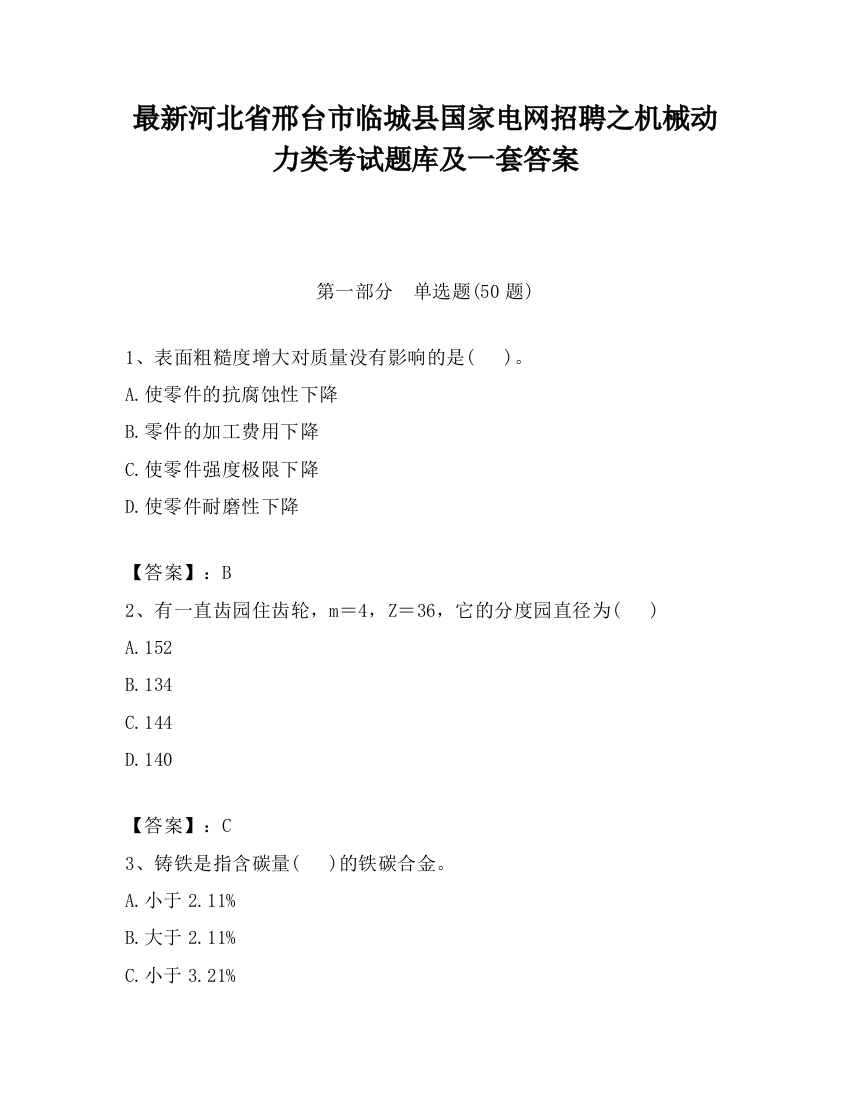 最新河北省邢台市临城县国家电网招聘之机械动力类考试题库及一套答案

第一部分　单选题(50 题)

1、表面粗糙度增大对质量没有影响的是(　　)。

A.使零件的抗腐蚀性下降

B.零件的加工费用下降

C.使零件强度极限下降

D.使零件耐磨性下降

【答案】：B

2、有一直齿园住齿轮，m＝4，Z＝36，它的分度园直径为(　　)

A.152

B.134

C.144

D.140

【答案】：C

3、铸铁是指含碳量(　　)的铁碳合金。

A.小于 2.11%

B.大于 2.11%

C.小于 3.21%